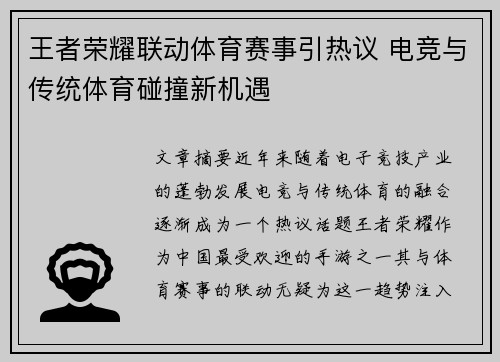 王者荣耀联动体育赛事引热议 电竞与传统体育碰撞新机遇

文章摘要近年来随着电子竞技产业的蓬勃发展电竞与传统体育的融合逐渐成为一个热议话题王者荣耀作为中国最受欢迎的手游之一其与体育赛事的联动无疑为这一趋势注入